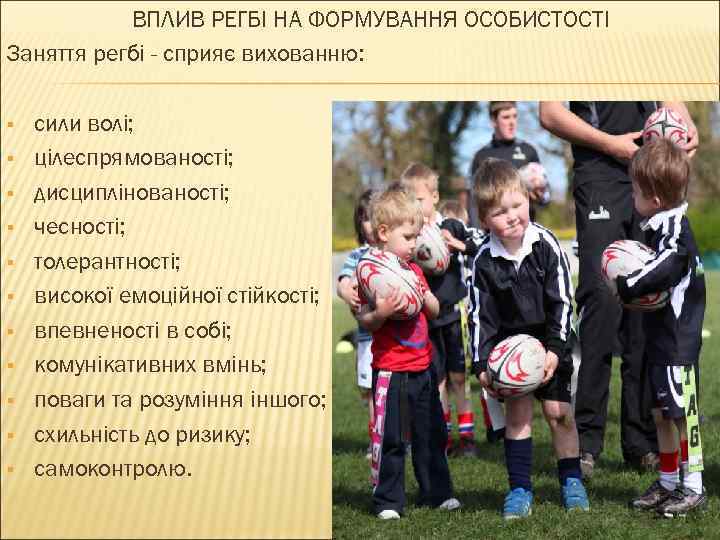 ВПЛИВ РЕГБІ НА ФОРМУВАННЯ ОСОБИСТОСТІ

Заняття регбі - сприяє вихованню:

- сили волі;
- цілеспрямованості;
- дисциплінованості;
- чесності;
- толерантності;
- високої емоційної стійкості;
- впевненості в собі;
- комунікативних вмінь;
- поваги та розуміння іншого;
- схильність до ризику;
- самоконтролю.

TAG

TAG